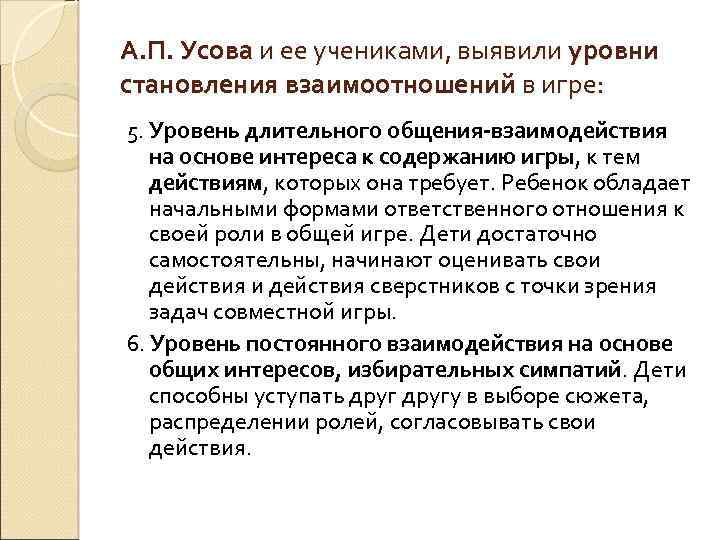 А.П. Усова и ее учениками, выявили уровни становления взаимоотношений в игре:

5. Уровень длительного общения-взаимодействия на основе интереса к содержанию игры, к тем действиям, которых она требует. Ребенок обладает начальными формами ответственного отношения к своей роли в общей игре. Дети достаточно самостоятельны, начинают оценивать свои действия и действия сверстников с точки зрения задач совместной игры.

6. Уровень постоянного взаимодействия на основе общих интересов, избирательных симпатий. Дети способны уступать друг другу в выборе сюжета, распределении ролей, согласовывать свои действия.